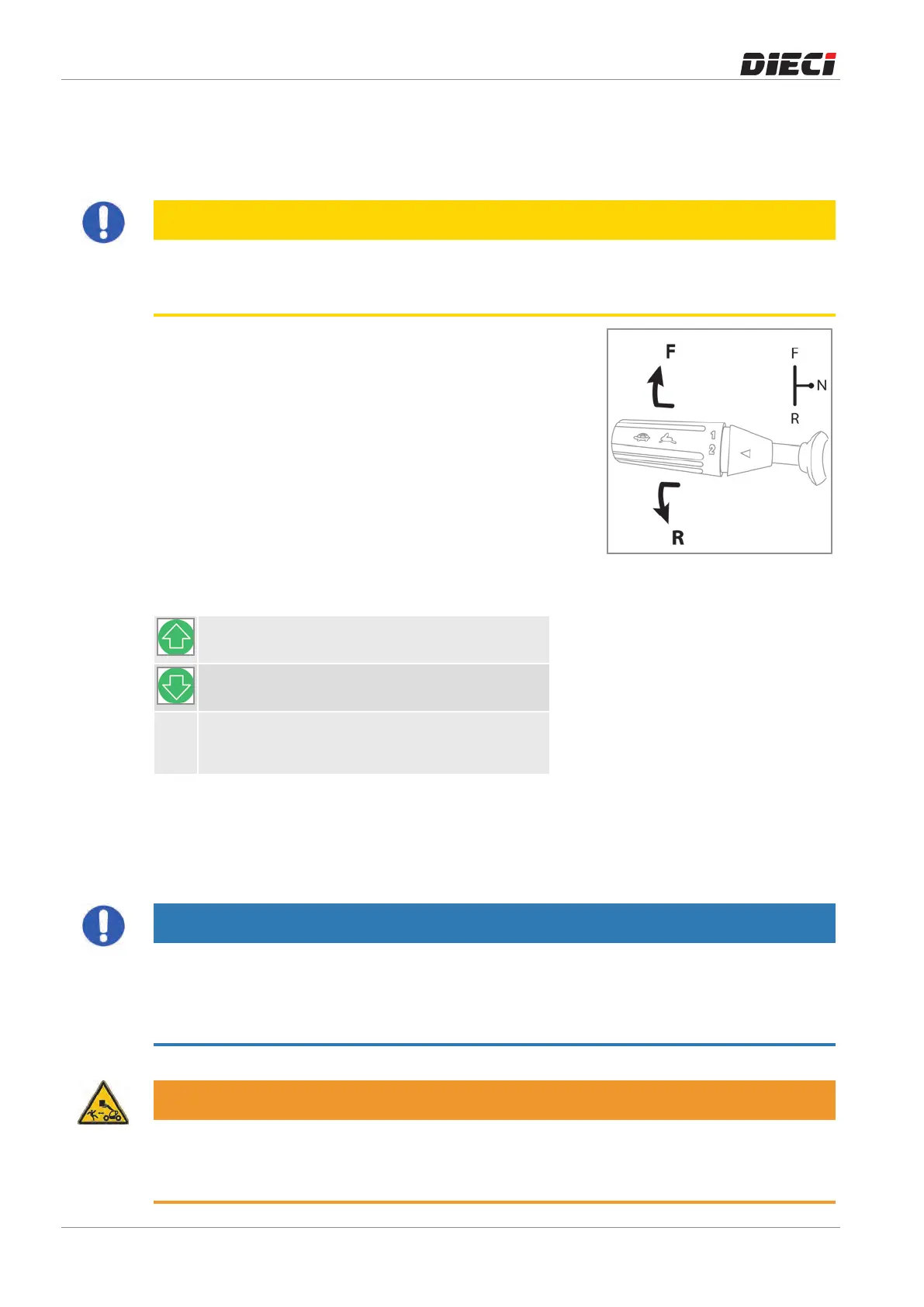 DIECI

F

F
N
R

1
2

R